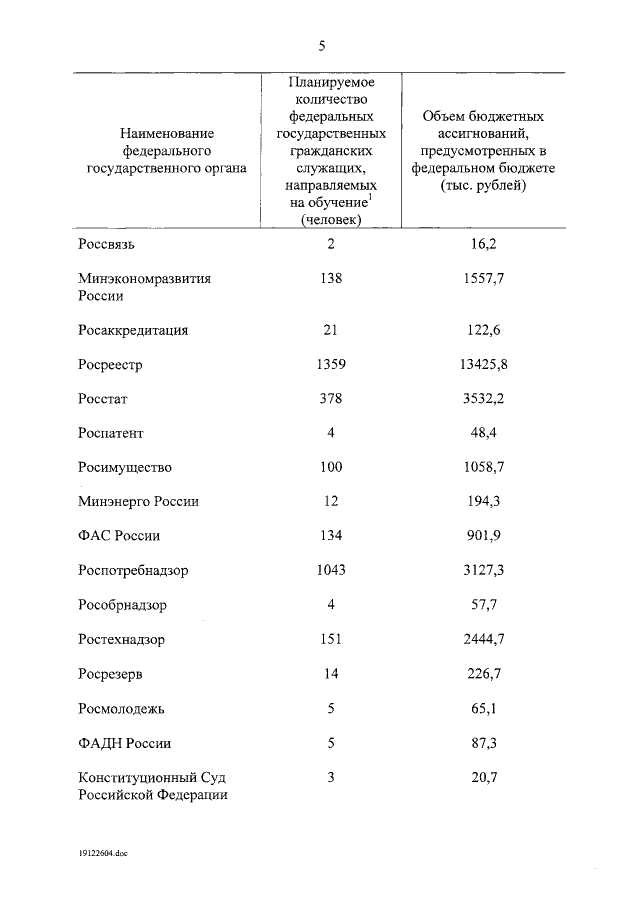 5

| Наименование федерального государственного органа | Планируемое количество федеральных государственных гражданских служащих, направляемых на обучение$^1$ (человек) | Объем бюджетных ассигнований, предусмотренных в федеральном бюджете (тыс. рублей) |
|---|---|---|
| Россвязь | 2 | 16,2 |
| Минэкономразвития России | 138 | 1557,7 |
| Росаккредитация | 21 | 122,6 |
| Росреестр | 1359 | 13425,8 |
| Росстат | 378 | 3532,2 |
| Роспатент | 4 | 48,4 |
| Росимущество | 100 | 1058,7 |
| Минэнерго России | 12 | 194,3 |
| ФАС России | 134 | 901,9 |
| Роспотребнадзор | 1043 | 3127,3 |
| Рособрнадзор | 4 | 57,7 |
| Ростехнадзор | 151 | 2444,7 |
| Росрезерв | 14 | 226,7 |
| Росмолодежь | 5 | 65,1 |
| ФАДН России | 5 | 87,3 |
| Конституционный Суд Российской Федерации | 3 | 20,7 |

19122604.doc